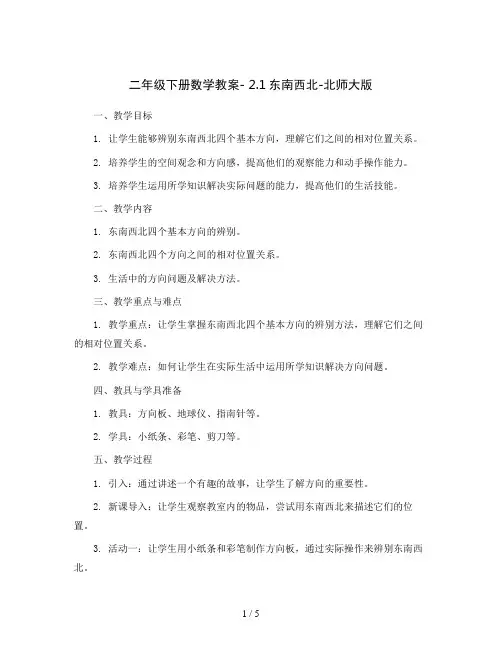 二年级下册数学教案- 2.1 东南西北-北师大版

一、教学目标

1. 让学生能够辨别东南西北四个基本方向，理解它们之间的相对位置关系。

2. 培养学生的空间观念和方向感，提高他们的观察能力和动手操作能力。

3. 培养学生运用所学知识解决实际问题的能力，提高他们的生活技能。

二、教学内容

1. 东南西北四个基本方向的辨别。

2. 东南西北四个方向之间的相对位置关系。

3. 生活中的方向问题及解决方法。

三、教学重点与难点

1. 教学重点：让学生掌握东南西北四个基本方向的辨别方法，理解它们之间的相对位置关系。

2. 教学难点：如何让学生在实际生活中运用所学知识解决方向问题。

四、教具与学具准备

1. 教具：方向板、地球仪、指南针等。

2. 学具：小纸条、彩笔、剪刀等。

五、教学过程

1. 引入：通过讲述一个有趣的故事，让学生了解方向的重要性。

2. 新课导入：让学生观察教室内的物品，尝试用东南西北来描述它们的位置。

3. 活动一：让学生用小纸条和彩笔制作方向板，通过实际操作来辨别东南西北。

1 / 5